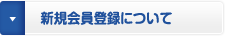 新規会員登録について